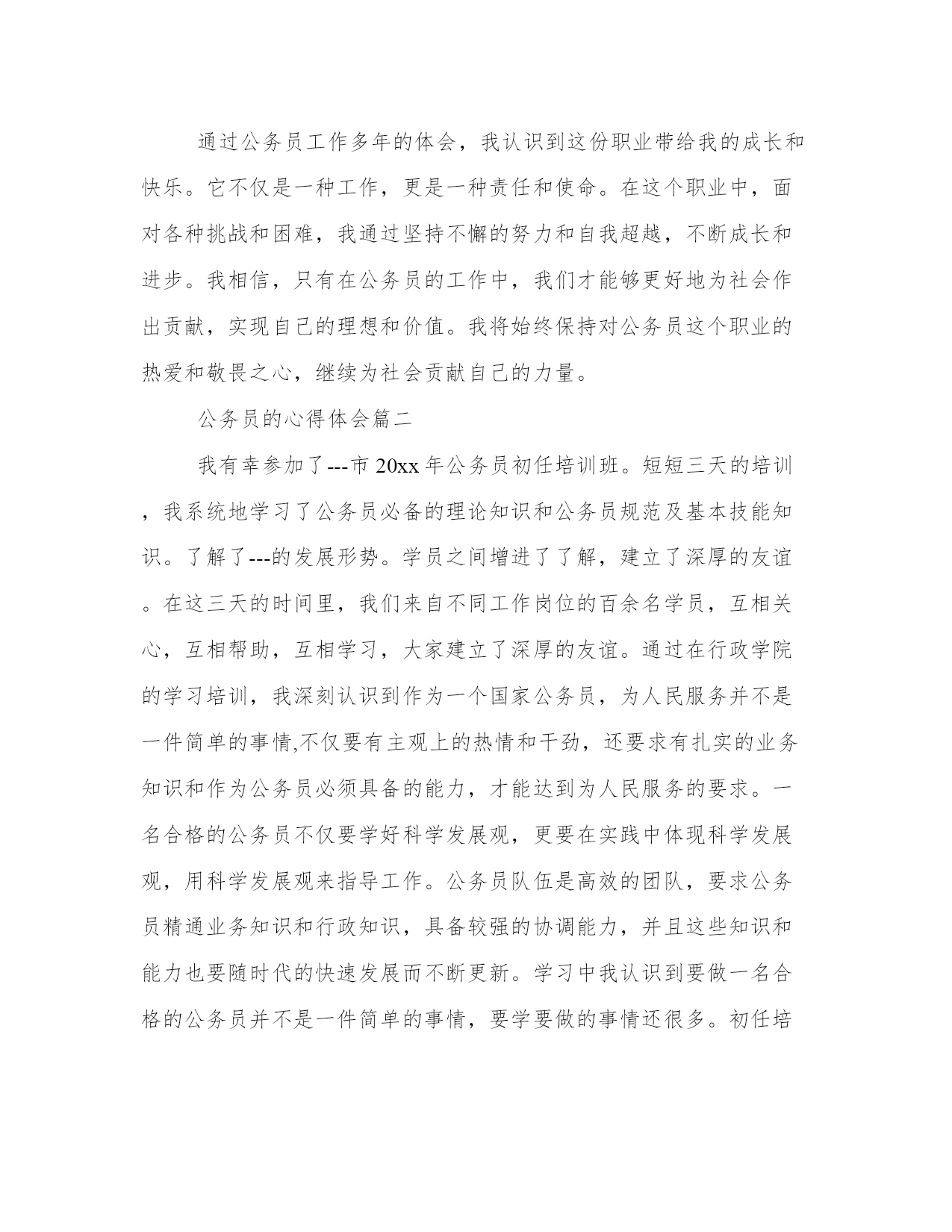 通过公务员工作多年的体会，我认识到这份职业带给我的成长和快乐。它不仅是一种工作，更是一种责任和使命。在这个职业中，面对各种挑战和困难，我通过坚持不懈的努力和自我超越，不断成长和进步。我相信，只有在公务员的工作中，我们才能够更好地为社会作出贡献，实现自己的理想和价值。我将始终保持对公务员这个职业的热爱和敬畏之心，继续为社会贡献自己的力量。

公务员的心得体会篇二

我有幸参加了---市20xx年公务员初任培训班。短短三天的培训，我系统地学习了公务员必备的理论知识和公务员规范及基本技能知识。了解了---的发展形势。学员之间增进了了解，建立了深厚的友谊。在这三天的时间里，我们来自不同工作岗位的百余名学员，互相关心，互相帮助，互相学习，大家建立了深厚的友谊。通过在行政学院的学习培训，我深刻认识到作为一个国家公务员，为人民服务并不是一件简单的事情,不仅要有主观上的热情和干劲，还要求有扎实的业务知识和作为公务员必须具备的能力，才能达到为人民服务的要求。一名合格的公务员不仅要学好科学发展观，更要在实践中体现科学发展观，用科学发展观来指导工作。公务员队伍是高效的团队，要求公务员精通业务知识和行政知识，具备较强的协调能力，并且这些知识和能力也要随时代的快速发展而不断更新。学习中我认识到要做一名合格的公务员并不是一件简单的事情，要学要做的事情还很多。初任培